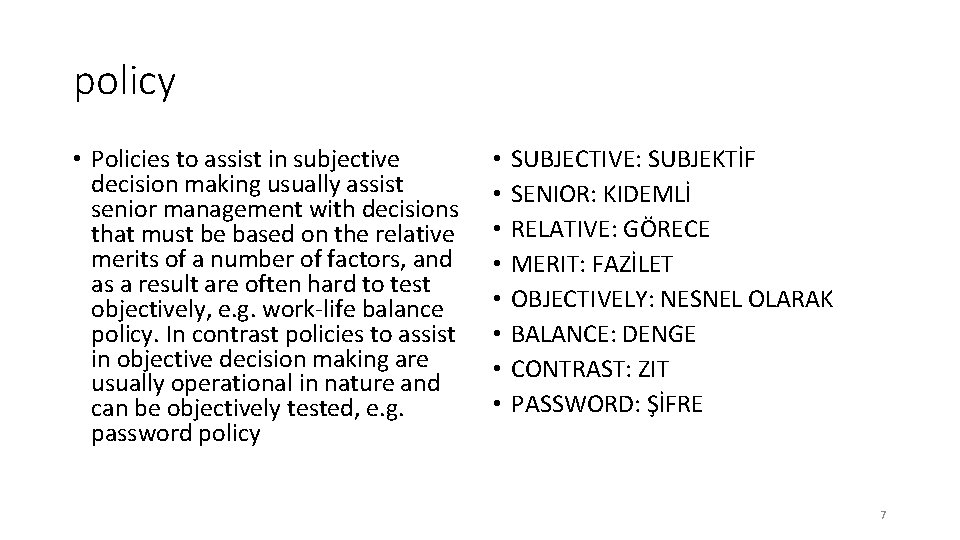 policy

• Policies to assist in subjective decision making usually assist senior management with decisions that must be based on the relative merits of a number of factors, and as a result are often hard to test objectively, e.g. work-life balance policy. In contrast policies to assist in objective decision making are usually operational in nature and can be objectively tested, e.g. password policy

• SUBJECTIVE: SUBJEKTİF
• SENIOR: KIDEMLİ
• RELATIVE: GÖRECE
• MERIT: FAZİLET
• OBJECTIVELY: NESNEL OLARAK
• BALANCE: DENGE
• CONTRAST: ZIT
• PASSWORD: ŞİFRE

7